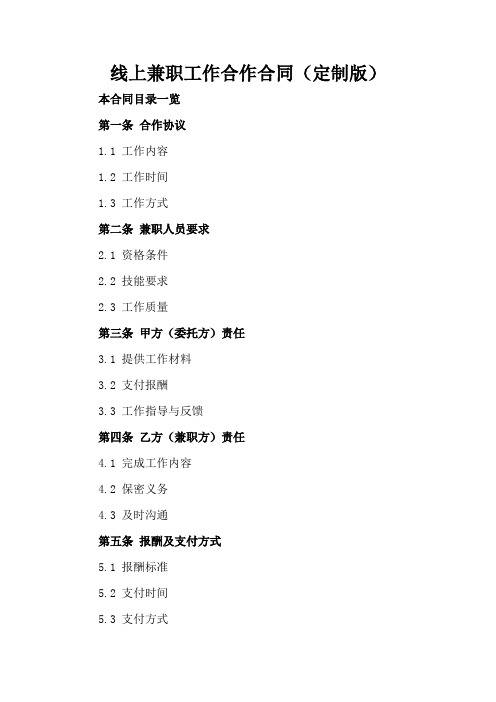 线上兼职工作合作合同（定制版）

本合同目录一览

第一条 合作协议

1.1 工作内容

1.2 工作时间

1.3 工作方式

第二条 兼职人员要求

2.1 资格条件

2.2 技能要求

2.3 工作质量

第三条 甲方（委托方）责任

3.1 提供工作材料

3.2 支付报酬

3.3 工作指导与反馈

第四条 乙方（兼职方）责任

4.1 完成工作内容

4.2 保密义务

4.3 及时沟通

第五条 报酬及支付方式

5.1 报酬标准

5.2 支付时间

5.3 支付方式